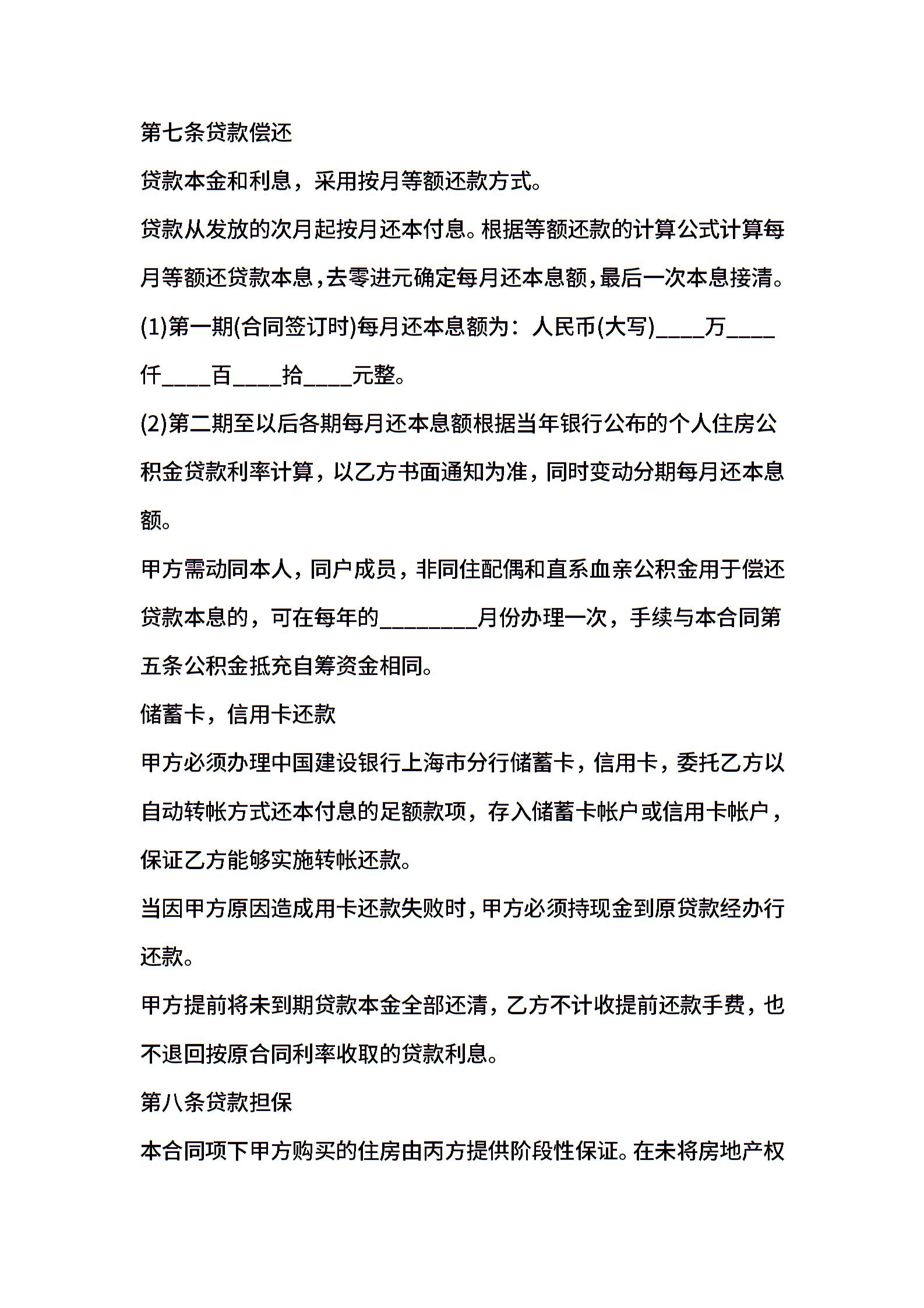 第七条贷款偿还

贷款本金和利息，采用按月等额还款方式。

贷款从发放的次月起按月还本付息。根据等额还款的计算公式计算每月等额还贷款本息，去零进元确定每月还本息额，最后一次本息接清。

(1)第一期(合同签订时)每月还本息额为：人民币(大写)____万____仟____百____拾____元整。

(2)第二期至以后各期每月还本息额根据当年银行公布的个人住房公积金贷款利率计算，以乙方书面通知为准，同时变动分期每月还本息额。

甲方需动同本人，同户成员，非同住配偶和直系血亲公积金用于偿还贷款本息的，可在每年的________月份办理一次，手续与本合同第五条公积金抵充自筹资金相同。

储蓄卡，信用卡还款

甲方必须办理中国建设银行上海市分行储蓄卡，信用卡，委托乙方以自动转帐方式还本付息的足额款项，存入储蓄卡帐户或信用卡帐户，保证乙方能够实施转帐还款。

当因甲方原因造成用卡还款失败时，甲方必须持现金到原贷款经办行还款。

甲方提前将未到期贷款本金全部还清，乙方不计收提前还款手费，也不退回按原合同利率收取的贷款利息。

第八条贷款担保

本合同项下甲方购买的住房由丙方提供阶段性保证。在未将房地产权